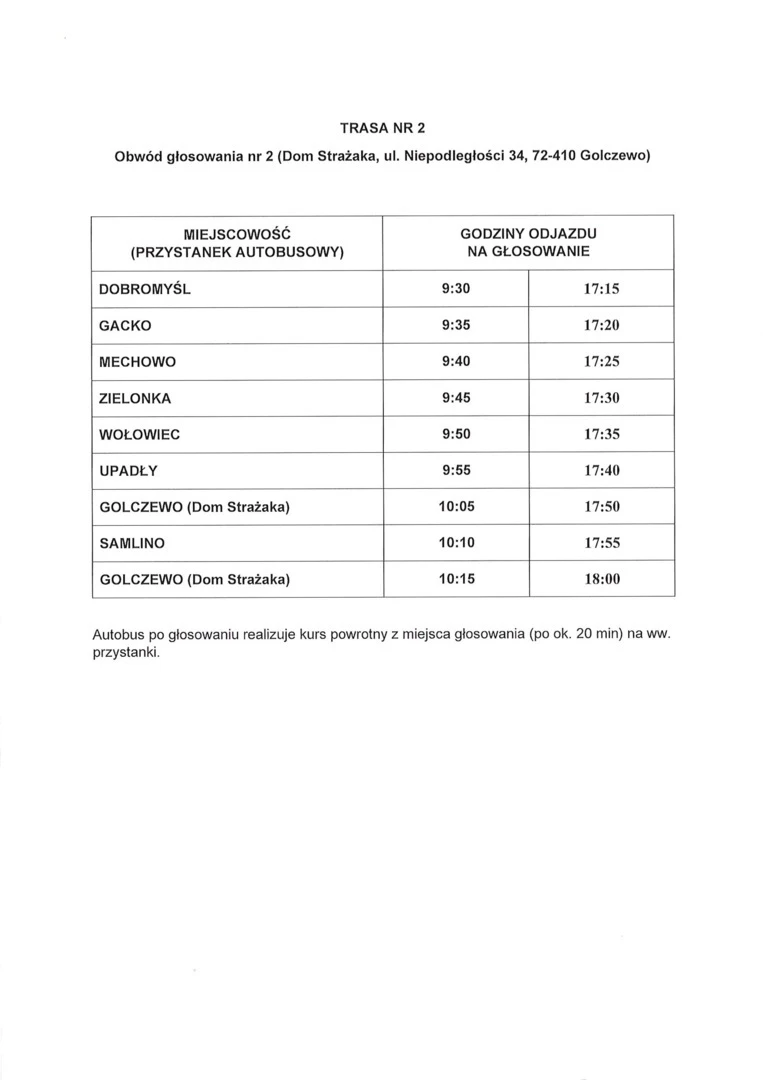 TRASA NR 2

Obwód głosowania nr 2 (Dom Strażaka, ul. Niepodległości 34, 72-410 Golczewo)

| MIEJSCOWOŚĆ (PRZYSTANEK AUTOBUSOWY) | GODZINY ODJAZDU NA GŁOSOWANIE | |
|---|---|---|
| DOBROMYŚL | 9:30 | 17:15 |
| GACKO | 9:35 | 17:20 |
| MECHOWO | 9:40 | 17:25 |
| ZIELONKA | 9:45 | 17:30 |
| WOŁOWIEC | 9:50 | 17:35 |
| UPADŁY | 9:55 | 17:40 |
| GOLCZEWO (Dom Strażaka) | 10:05 | 17:50 |
| SAMLINO | 10:10 | 17:55 |
| GOLCZEWO (Dom Strażaka) | 10:15 | 18:00 |

Autobus po głosowaniu realizuje kurs powrotny z miejsca głosowania (po ok. 20 min) na ww. przystanki.